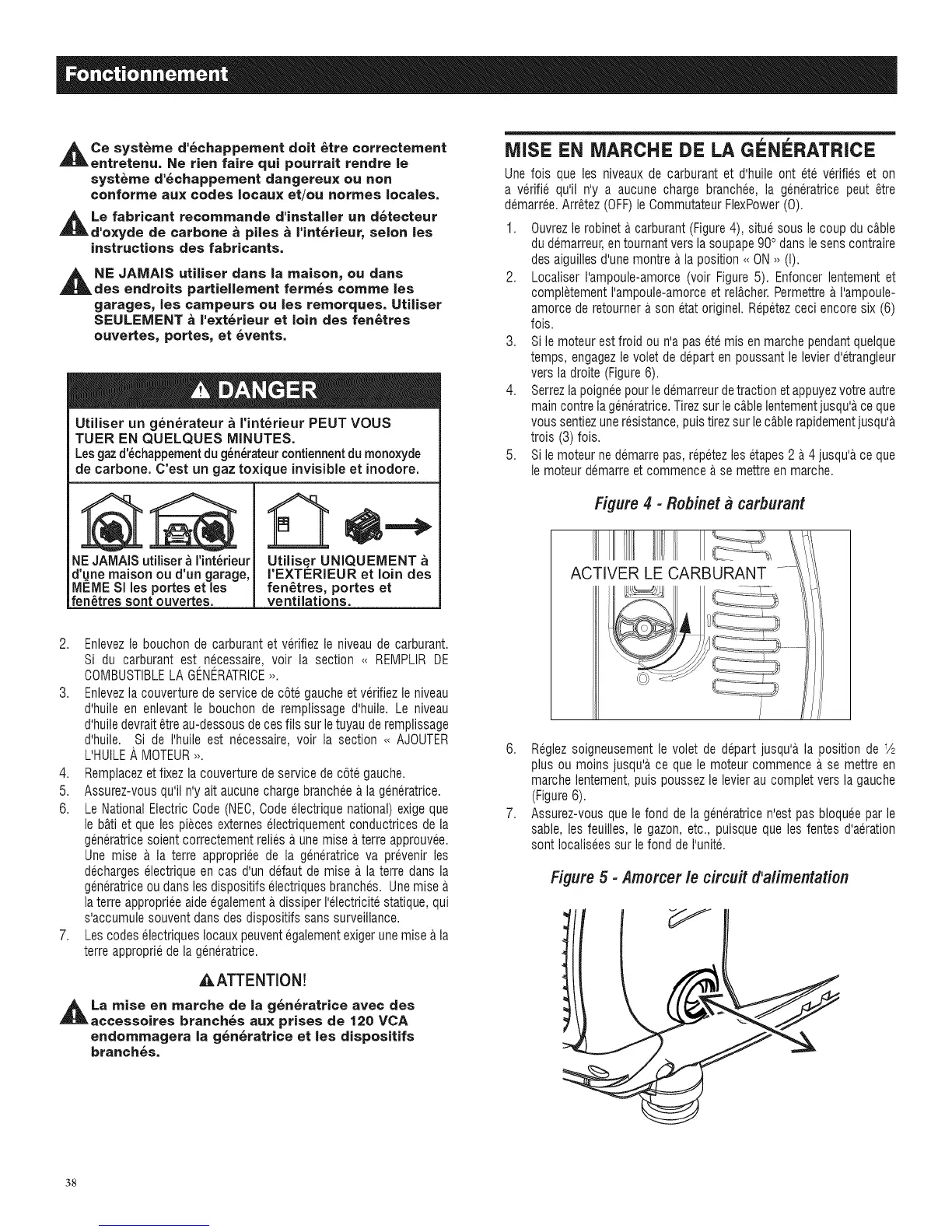 Fonctionnement

Ce système d'échappement doit être correctement entretenu. Ne rien faire qui pourrait rendre le système d'échappement dangereux ou non conforme aux codes locaux et/ou normes locales.

Le fabricant recommande d'installer un détecteur d'oxyde de carbone à piles à l'intérieur, selon les instructions des fabricants.

NE JAMAIS utiliser dans la maison, ou dans des endroits partiellement fermés comme les garages, les campeurs ou les remorques. Utiliser SEULEMENT à l'extérieur et loin des fenêtres ouvertes, portes, et évents.

DANGER

Utiliser un générateur à l'intérieur PEUT VOUS TUER EN QUELQUES MINUTES.
Les gaz d'échappement du générateur contiennent du monoxyde de carbone. C'est un gaz toxique invisible et inodore.

NE JAMAIS utiliser à l'intérieur d'une maison ou d'un garage, MÊME SI les portes et les fenêtres sont ouvertes.

Utiliser UNIQUEMENT à l'EXTÉRIEUR et loin des fenêtres, portes et ventilations.

2. Enlevez le bouchon de carburant et vérifiez le niveau de carburant. Si du carburant est nécessaire, voir la section « REMPLIR DE COMBUSTIBLE LA GÉNÉRATRICE ».
3. Enlevez la couverture de service de côté gauche et vérifiez le niveau d'huile en enlevant le bouchon de remplissage d'huile. Le niveau d'huile devrait être au-dessous de ces fils sur le tuyau de remplissage d'huile. Si de l'huile est nécessaire, voir la section « AJOUTER L'HUILE À MOTEUR ».
4. Remplacez et fixez la couverture de service de côté gauche.
5. Assurez-vous qu'il n'y ait aucune charge branchée à la génératrice.
6. Le National Electric Code (NEC, Code électrique national) exige que le bâti et que les pièces externes électriquement conductrices de la génératrice soient correctement reliés à une mise à terre approuvée. Une mise à la terre appropriée de la génératrice va prévenir les décharges électrique en cas d'un défaut de mise à la terre dans la génératrice ou dans les dispositifs électriques branchés. Une mise à la terre appropriée aide également à dissiper l'électricité statique, qui s'accumule souvent dans des dispositifs sans surveillance.
7. Les codes électriques locaux peuvent également exiger une mise à la terre approprié de la génératrice.

ATTENTION!

La mise en marche de la génératrice avec des accessoires branchés aux prises de 120 VCA endommagera la génératrice et les dispositifs branchés.

MISE EN MARCHE DE LA GÉNÉRATRICE

Une fois que les niveaux de carburant et d'huile ont été vérifiés et on a vérifié qu'il n'y a aucune charge branchée, la génératrice peut être démarrée. Arrêtez (OFF) le Commutateur FlexPower (O).

1. Ouvrez le robinet à carburant (Figure 4), situé sous le coup du câble du démarreur, en tournant vers la soupape 90° dans le sens contraire des aiguilles d'une montre à la position « ON » (I).
2. Localiser l'ampoule-amorce (voir Figure 5). Enfoncer lentement et complètement l'ampoule-amorce et relâcher. Permettre à l'ampoule-amorce de retourner à son état originel. Répétez ceci encore six (6) fois.
3. Si le moteur est froid ou n'a pas été mis en marche pendant quelque temps, engagez le volet de départ en poussant le levier d'étrangleur vers la droite (Figure 6).
4. Serrez la poignée pour le démarreur de traction et appuyez votre autre main contre la génératrice. Tirez sur le câble lentement jusqu'à ce que vous sentiez une résistance, puis tirez sur le câble rapidement jusqu'à trois (3) fois.
5. Si le moteur ne démarre pas, répétez les étapes 2 à 4 jusqu'à ce que le moteur démarre et commence à se mettre en marche.

Figure 4 - Robinet à carburant

ACTIVER LE CARBURANT

6. Réglez soigneusement le volet de départ jusqu'à la position de ½ plus ou moins jusqu'à ce que le moteur commence à se mettre en marche lentement, puis poussez le levier au complet vers la gauche (Figure 6).
7. Assurez-vous que le fond de la génératrice n'est pas bloquée par le sable, les feuilles, le gazon, etc., puisque que les fentes d'aération sont localisées sur le fond de l'unité.

Figure 5 - Amorcer le circuit d'alimentation

38